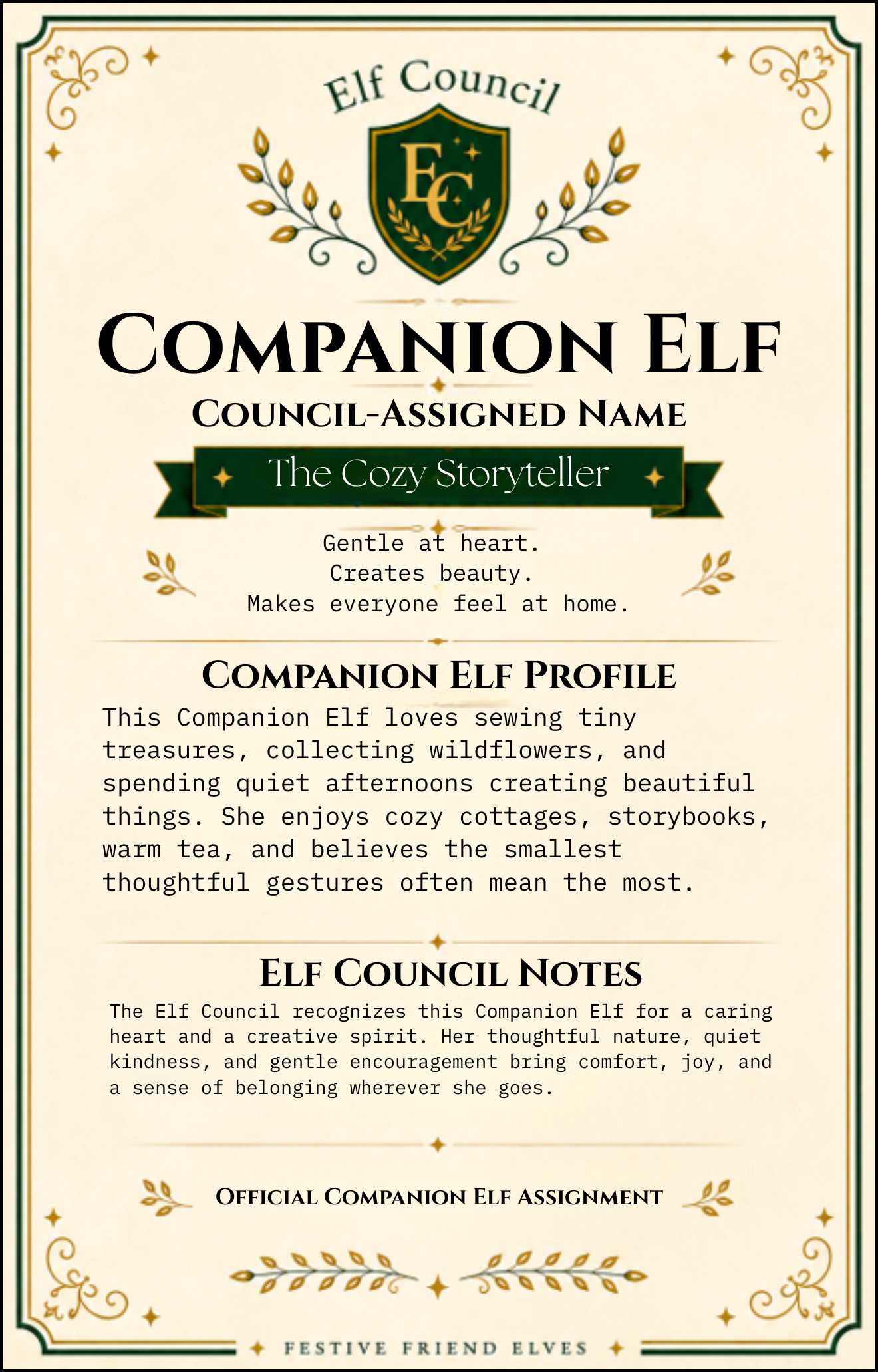 Elf Council

EC

COMPANION ELF

COUNCIL-ASSIGNED NAME

The Cozy Storyteller

Gentle at heart.
Creates beauty.
Makes everyone feel at home.

COMPANION ELF PROFILE

This Companion Elf loves sewing tiny treasures, collecting wildflowers, and spending quiet afternoons creating beautiful things. She enjoys cozy cottages, storybooks, warm tea, and believes the smallest thoughtful gestures often mean the most.

ELF COUNCIL NOTES

The Elf Council recognizes this Companion Elf for a caring heart and a creative spirit. Her thoughtful nature, quiet kindness, and gentle encouragement bring comfort, joy, and a sense of belonging wherever she goes.

OFFICIAL COMPANION ELF ASSIGNMENT

FESTIVE FRIEND ELVES